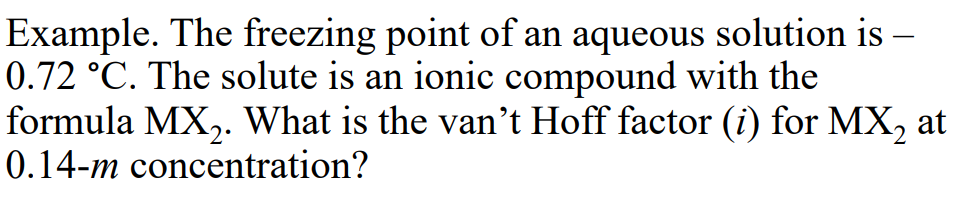 Example. The freezing point of an aqueous solution is –0.72 °C. The solute is an ionic compound with the formula $MX_2$. What is the van't Hoff factor ($i$) for $MX_2$ at 0.14-$m$ concentration?